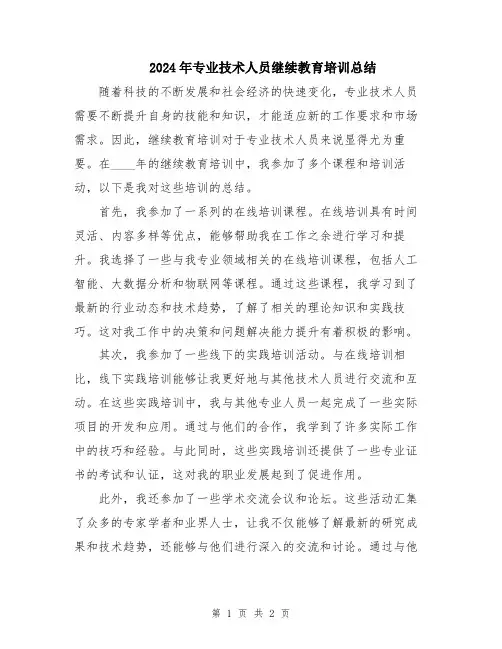 2024年专业技术人员继续教育培训总结

随着科技的不断发展和社会经济的快速变化，专业技术人员需要不断提升自身的技能和知识，才能适应新的工作要求和市场需求。因此，继续教育培训对于专业技术人员来说显得尤为重要。在____年的继续教育培训中，我参加了多个课程和培训活动，以下是我对这些培训的总结。

首先，我参加了一系列的在线培训课程。在线培训具有时间灵活、内容多样等优点，能够帮助我在工作之余进行学习和提升。我选择了一些与我专业领域相关的在线培训课程，包括人工智能、大数据分析和物联网等课程。通过这些课程，我学习到了最新的行业动态和技术趋势，了解了相关的理论知识和实践技巧。这对我工作中的决策和问题解决能力提升有着积极的影响。

其次，我参加了一些线下的实践培训活动。与在线培训相比，线下实践培训能够让我更好地与其他技术人员进行交流和互动。在这些实践培训中，我与其他专业人员一起完成了一些实际项目的开发和应用。通过与他们的合作，我学到了许多实际工作中的技巧和经验。与此同时，这些实践培训还提供了一些专业证书的考试和认证，这对我的职业发展起到了促进作用。

此外，我还参加了一些学术交流会议和论坛。这些活动汇集了众多的专家学者和业界人士，让我不仅能够了解最新的研究成果和技术趋势，还能够与他们进行深入的交流和讨论。通过与他

第 1 页 共 2 页